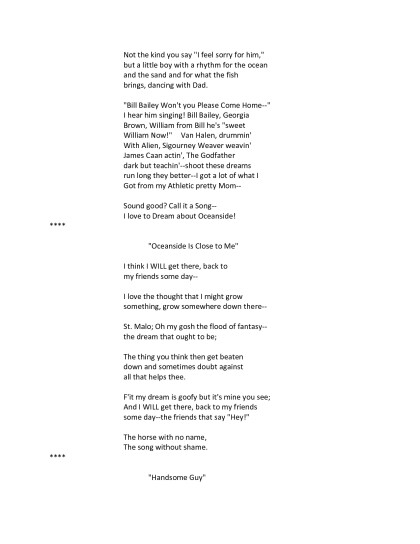 Not the kind you say "I feel sorry for him," but a little boy with a rhythm for the ocean and the sand and for what the fish brings, dancing with Dad.

"Bill Bailey Won't you Please Come Home--" I hear him singing! Bill Bailey, Georgia Brown, William from Bill he's "sweet William Now!"   Van Halen, drummin' With Alien, Sigourney Weaver weavin' James Caan actin', The Godfather dark but teachin'--shoot these dreams run long they better--I got a lot of what I Got from my Athletic pretty Mom--

Sound good? Call it a Song-- I love to Dream about Oceanside!

****

"Oceanside Is Close to Me"

I think I WILL get there, back to my friends some day--

I love the thought that I might grow something, grow somewhere down there--

St. Malo; Oh my gosh the flood of fantasy-- the dream that ought to be;

The thing you think then get beaten down and sometimes doubt against all that helps thee.

F'it my dream is goofy but it's mine you see; And I WILL get there, back to my friends some day--the friends that say "Hey!"

The horse with no name, The song without shame.

****

"Handsome Guy"